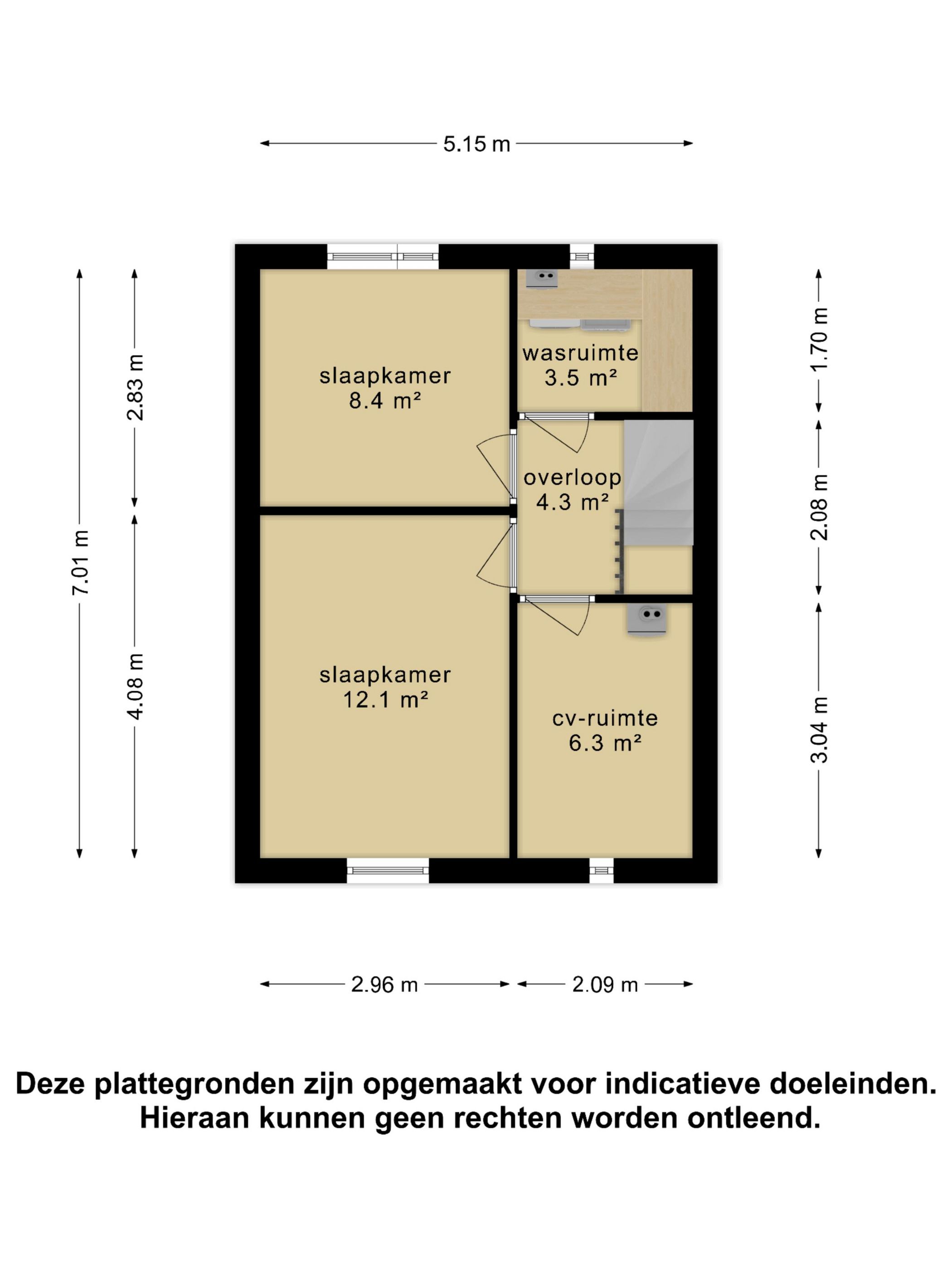 5.15 m

7.01 m

2.83 m

4.08 m

slaapkamer
8.4 m²

wasruimte
3.5 m²

overloop
4.3 m²

slaapkamer
12.1 m²

cv-ruimte
6.3 m²

1.70 m

2.08 m

3.04 m

2.96 m

2.09 m

Deze plattegronden zijn opgemaakt voor indicatieve doeleinden.
Hieraan kunnen geen rechten worden ontleend.